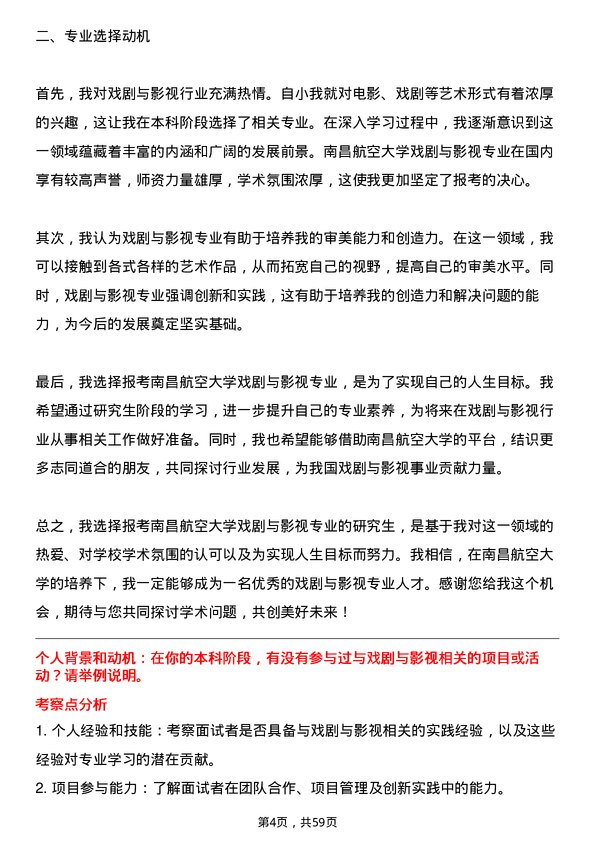 二、专业选择动机

首先，我对戏剧与影视行业充满热情。自小我就对电影、戏剧等艺术形式有着浓厚的兴趣，这让我在本科阶段选择了相关专业。在深入学习过程中，我逐渐意识到这一领域蕴藏着丰富的内涵和广阔的发展前景。南昌航空大学戏剧与影视专业在国内享有较高声誉，师资力量雄厚，学术氛围浓厚，这使我更加坚定了报考的决心。

其次，我认为戏剧与影视专业有助于培养我的审美能力和创造力。在这一领域，我可以接触到各式各样的艺术作品，从而拓宽自己的视野，提高自己的审美水平。同时，戏剧与影视专业强调创新和实践，这有助于培养我的创造力和解决问题的能力，为今后的发展奠定坚实基础。

最后，我选择报考南昌航空大学戏剧与影视专业，是为了实现自己的人生目标。我希望通过研究生阶段的学习，进一步提升自己的专业素养，为将来在戏剧与影视行业从事相关工作做好准备。同时，我也希望能够借助南昌航空大学的平台，结识更多志同道合的朋友，共同探讨行业发展，为我国戏剧与影视事业贡献力量。

总之，我选择报考南昌航空大学戏剧与影视专业的研究生，是基于我对这一领域的热爱、对学校学术氛围的认可以及为实现人生目标而努力。我相信，在南昌航空大学的培养下，我一定能够成为一名优秀的戏剧与影视专业人才。感谢您给我这个机会，期待与您共同探讨学术问题，共创美好未来！

个人背景和动机：在你的本科阶段，有没有参与过与戏剧与影视相关的项目或活动？请举例说明。

考察点分析

1. 个人经验和技能：考察面试者是否具备与戏剧与影视相关的实践经验，以及这些经验对专业学习的潜在贡献。

2. 项目参与能力：了解面试者在团队合作、项目管理及创新实践中的能力。

第4页，共59页